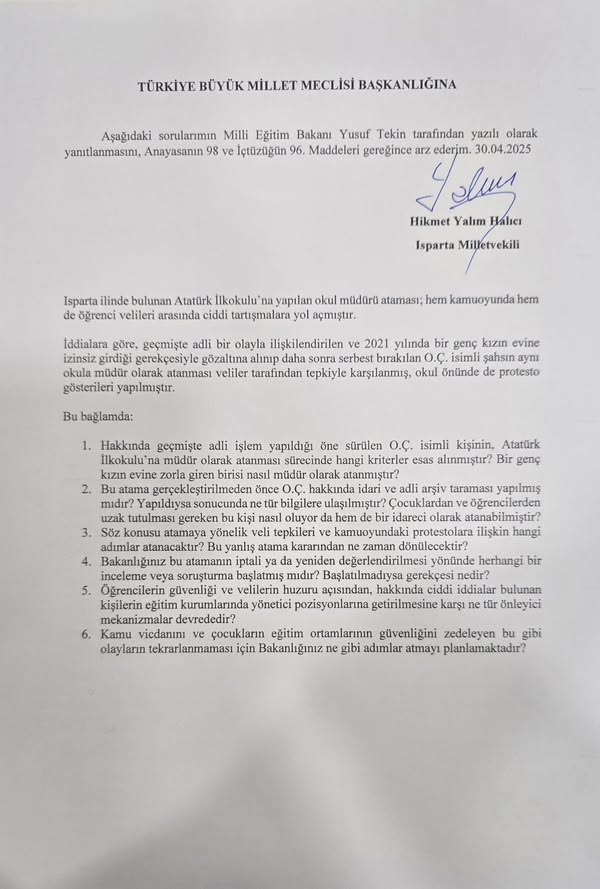 TÜRKİYE BÜYÜK MİLLET MECLİSİ BAŞKANLIĞINA

Aşağıdaki sorularımın Milli Eğitim Bakanı Yusuf Tekin tarafından yazılı olarak yanıtlanmasını, Anayasanın 98 ve İçtüzüğün 96. Maddeleri gereğince arz ederim. 30.04.2025

Hikmet Yalım Halıcı
Isparta Milletvekili

Isparta ilinde bulunan Atatürk İlkokulu'na yapılan okul müdürü ataması; hem kamuoyunda hem de öğrenci velileri arasında ciddi tartışmalara yol açmıştır.

İddialara göre, geçmişte adli bir olayla ilişkilendirilen ve 2021 yılında bir genç kızın evine izinsiz girdiği gerekçesiyle gözaltına alınıp daha sonra serbest bırakılan O.Ç. isimli şahsın aynı okula müdür olarak atanması veliler tarafından tepkiyle karşılanmış, okul önünde de protesto gösterileri yapılmıştır.

Bu bağlamda:

1. Hakkında geçmişte adli işlem yapıldığı öne sürülen O.Ç. isimli kişinin, Atatürk İlkokulu'na müdür olarak atanması sürecinde hangi kriterler esas alınmıştır? Bir genç kızın evine zorla giren birisi nasıl müdür olarak atanmıştır?
2. Bu atama gerçekleştirilmeden önce O.Ç. hakkında idari ve adli arşiv taraması yapılmış mıdır? Yapıldıysa sonucunda ne tür bilgilere ulaşılmıştır? Çocuklardan ve öğrencilerden uzak tutulması gereken bu kişi nasıl oluyor da hem de bir idareci olarak atanabilmiştir?
3. Söz konusu atamaya yönelik veli tepkileri ve kamuoyundaki protestolara ilişkin hangi adımlar atanacaktır? Bu yanlış atama kararından ne zaman dönülecektir?
4. Bakanlığınız bu atamanın iptali ya da yeniden değerlendirilmesi yönünde herhangi bir inceleme veya soruşturma başlatmış mıdır? Başlatılmadıysa gerekçesi nedir?
5. Öğrencilerin güvenliği ve velilerin huzuru açısından, hakkında ciddi iddialar bulunan kişilerin eğitim kurumlarında yönetici pozisyonlarına getirilmesine karşı ne tür önleyici mekanizmalar devrededir?
6. Kamu vicdanını ve çocukların eğitim ortamlarının güvenliğini zedeleyen bu gibi olayların tekrarlanmaması için Bakanlığınız ne gibi adımlar atmayı planlamaktadır?